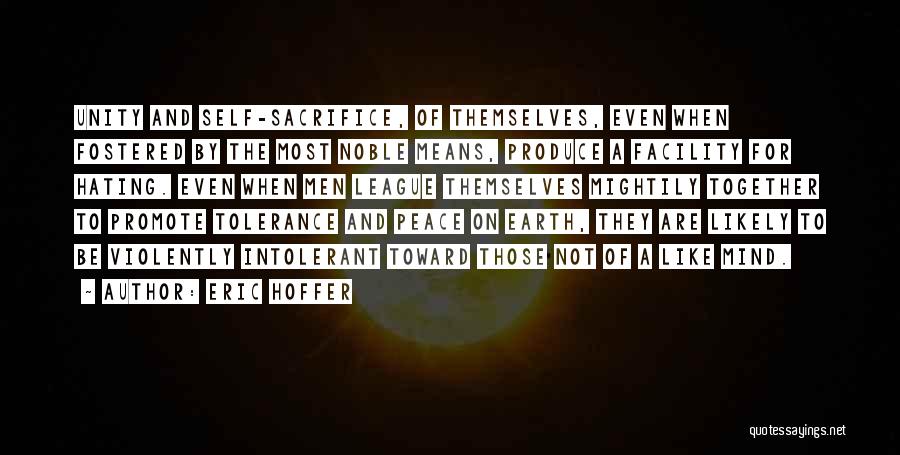 UNITY AND SELF-SACRIFICE, OF THEMSELVES, EVEN WHEN FOSTERED BY THE MOST NOBLE MEANS, PRODUCE A FACILITY FOR HATING. EVEN WHEN MEN LEAGUE THEMSELVES MIGHTILY TOGETHER TO PROMOTE TOLERANCE AND PEACE ON EARTH, THEY ARE LIKELY TO BE VIOLENTLY INTOLERANT TOWARD THOSE NOT OF A LIKE MIND.

~ AUTHOR: ERIC HOFFER

quotessayings.net